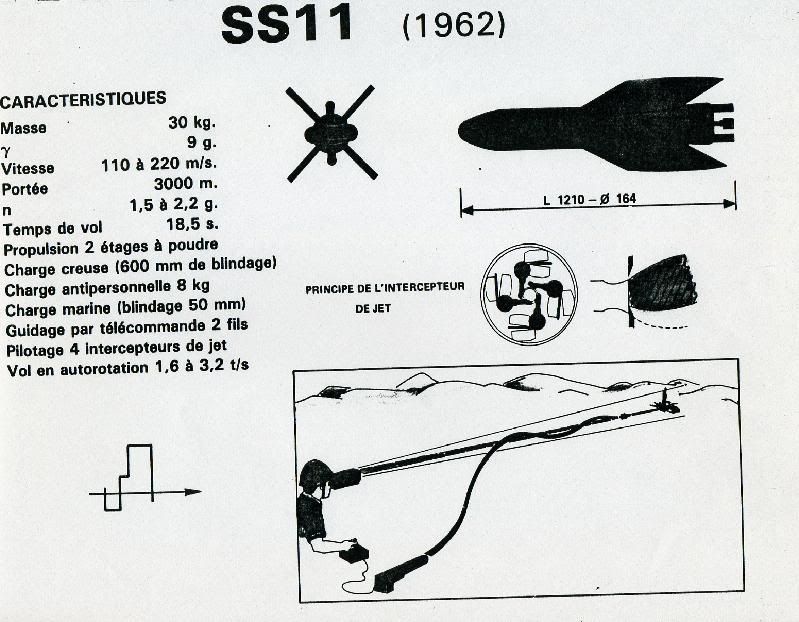 SS11 (1962)

CARACTERISTIQUES
Masse 30 kg.
γ 9 g.
Vitesse 110 à 220 m/s.
Portée 3000 m.
n 1,5 à 2,2 g.
Temps de vol 18,5 s.
Propulsion 2 étages à poudre
Charge creuse (600 mm de blindage)
Charge antipersonnelle 8 kg
Charge marine (blindage 50 mm)
Guidage par télécommande 2 fils
Pilotage 4 intercepteurs de jet
Vol en autorotation 1,6 à 3,2 t/s

L 1210 – Ø 164

PRINCIPE DE L'INTERCEPTEUR
DE JET